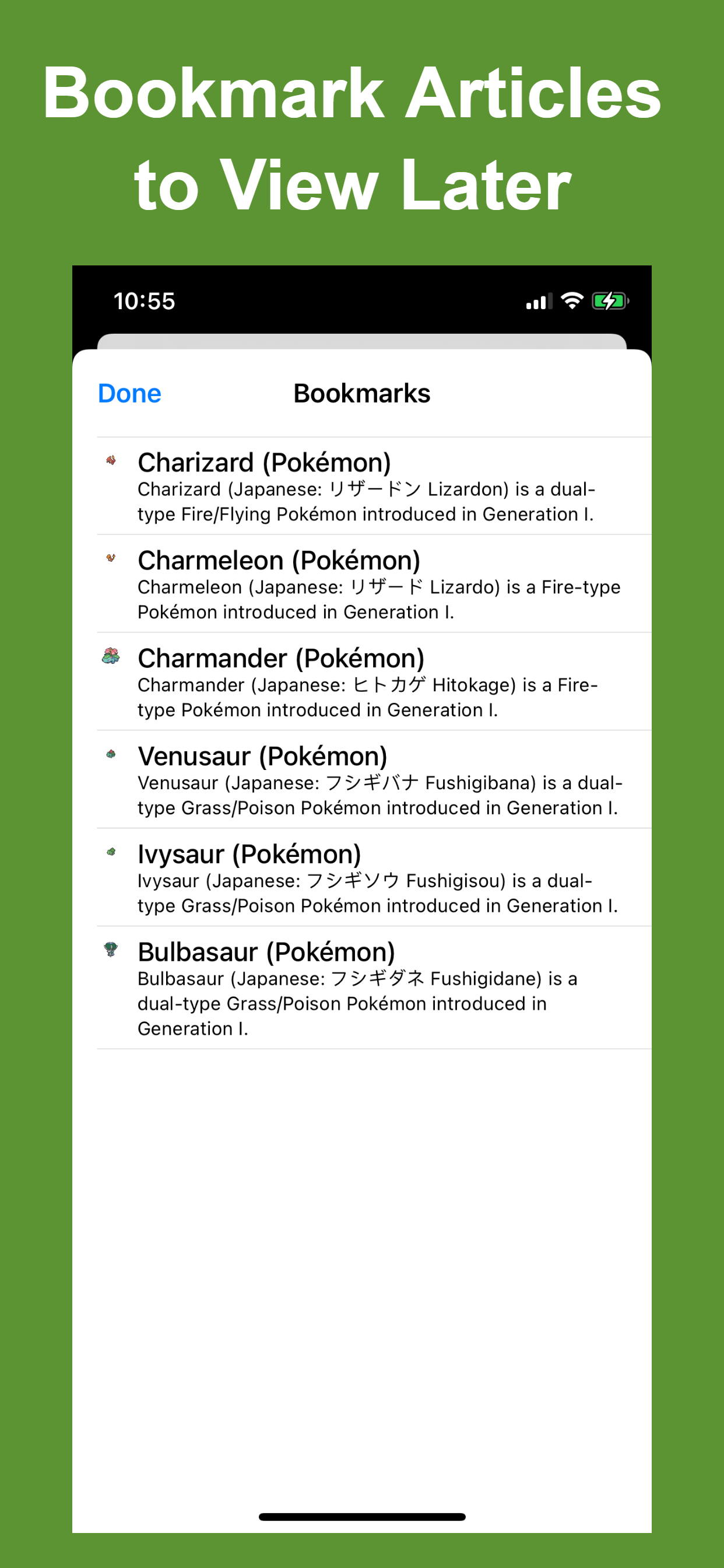 Bookmark Articles to View Later

10:55

Done

Bookmarks

Charizard (Pokémon)
Charizard (Japanese: リザードン Lizardon) is a dual-type Fire/Flying Pokémon introduced in Generation I.

Charmeleon (Pokémon)
Charmeleon (Japanese: リザード Lizardo) is a Fire-type Pokémon introduced in Generation I.

Charmander (Pokémon)
Charmander (Japanese: ヒトカゲ Hitokage) is a Fire-type Pokémon introduced in Generation I.

Venusaur (Pokémon)
Venusaur (Japanese: フシギバナ Fushigibana) is a dual-type Grass/Poison Pokémon introduced in Generation I.

Ivysaur (Pokémon)
Ivysaur (Japanese: フシギソウ Fushigisou) is a dual-type Grass/Poison Pokémon introduced in Generation I.

Bulbasaur (Pokémon)
Bulbasaur (Japanese: フシギダネ Fushigidane) is a dual-type Grass/Poison Pokémon introduced in Generation I.